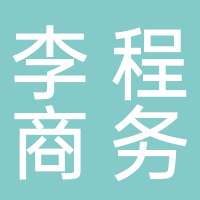 李程
商务